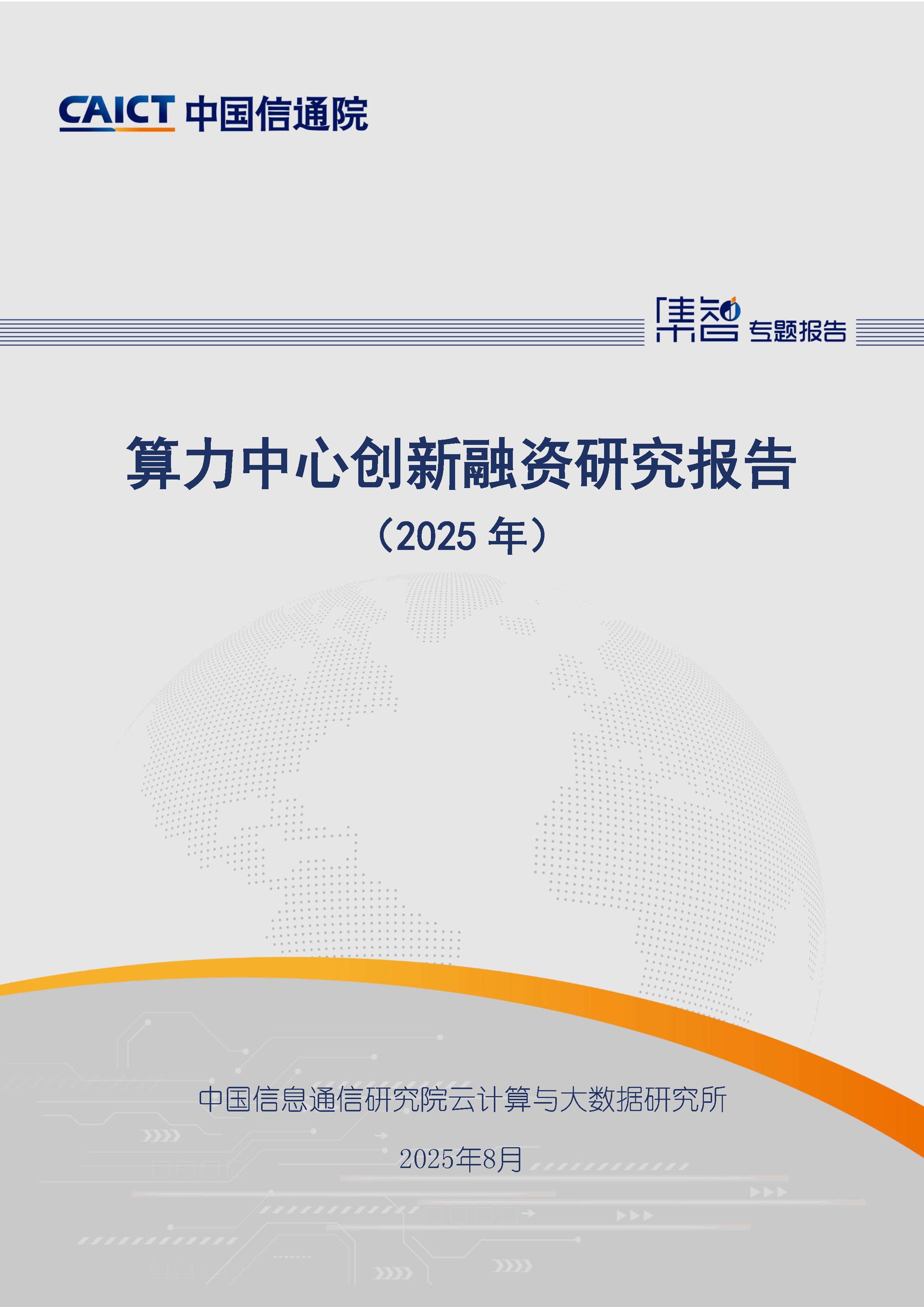 CAICT 中国信通院

集智 专题报告

算力中心创新融资研究报告

（2025 年）

中国信息通信研究院云计算与大数据研究所

2025年8月